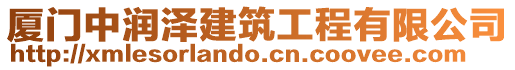 厦门中润泽建筑工程有限公司
http://xmlesorlando.cn.coovee.com